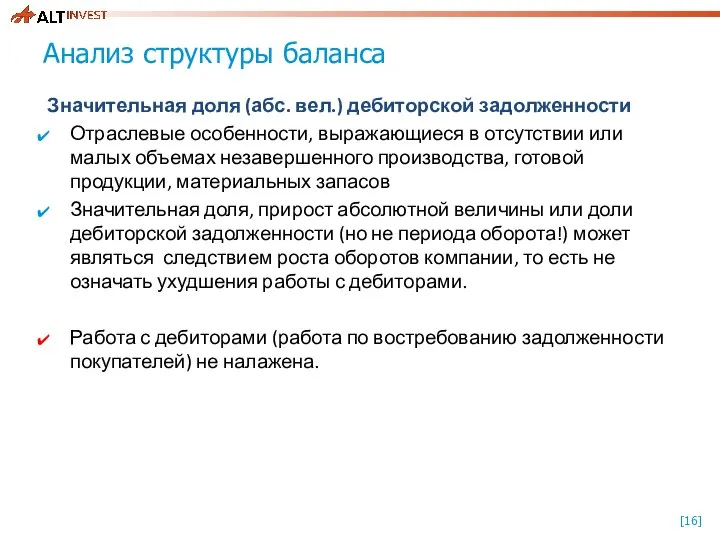 ALT INVEST

Анализ структуры баланса

Значительная доля (абс. вел.) дебиторской задолженности

✔ Отраслевые особенности, выражающиеся в отсутствии или малых объемах незавершенного производства, готовой продукции, материальных запасов

✔ Значительная доля, прирост абсолютной величины или доли дебиторской задолженности (но не периода оборота!) может являться  следствием роста оборотов компании, то есть не означать ухудшения работы с дебиторами.

✔ Работа с дебиторами (работа по востребованию задолженности покупателей) не налажена.

[16]